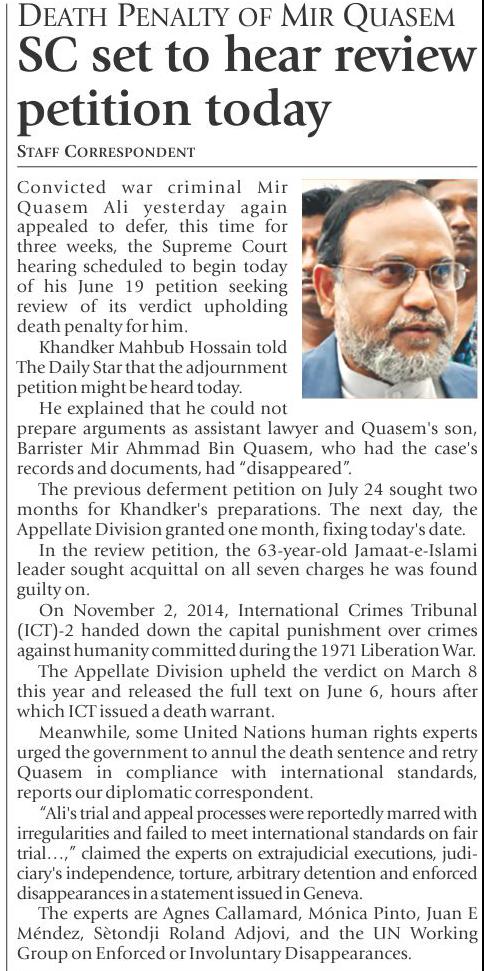 DEATH PENALTY OF MIR QUASEM
SC set to hear review petition today

STAFF CORRESPONDENT

Convicted war criminal Mir Quasem Ali yesterday again appealed to defer, this time for three weeks, the Supreme Court hearing scheduled to begin today of his June 19 petition seeking review of its verdict upholding death penalty for him.

Khandker Mahbub Hossain told The Daily Star that the adjournment petition might be heard today.

He explained that he could not prepare arguments as assistant lawyer and Quasem's son, Barrister Mir Ahmmad Bin Quasem, who had the case's records and documents, had "disappeared".

The previous deferment petition on July 24 sought two months for Khandker's preparations. The next day, the Appellate Division granted one month, fixing today's date.

In the review petition, the 63-year-old Jamaat-e-Islami leader sought acquittal on all seven charges he was found guilty on.

On November 2, 2014, International Crimes Tribunal (ICT)-2 handed down the capital punishment over crimes against humanity committed during the 1971 Liberation War.

The Appellate Division upheld the verdict on March 8 this year and released the full text on June 6, hours after which ICT issued a death warrant.

Meanwhile, some United Nations human rights experts urged the government to annul the death sentence and retry Quasem in compliance with international standards, reports our diplomatic correspondent.

"Ali's trial and appeal processes were reportedly marred with irregularities and failed to meet international standards on fair trial…," claimed the experts on extrajudicial executions, judiciary's independence, torture, arbitrary detention and enforced disappearances in a statement issued in Geneva.

The experts are Agnes Callamard, Mónica Pinto, Juan E Méndez, Sètondji Roland Adjovi, and the UN Working Group on Enforced or Involuntary Disappearances.